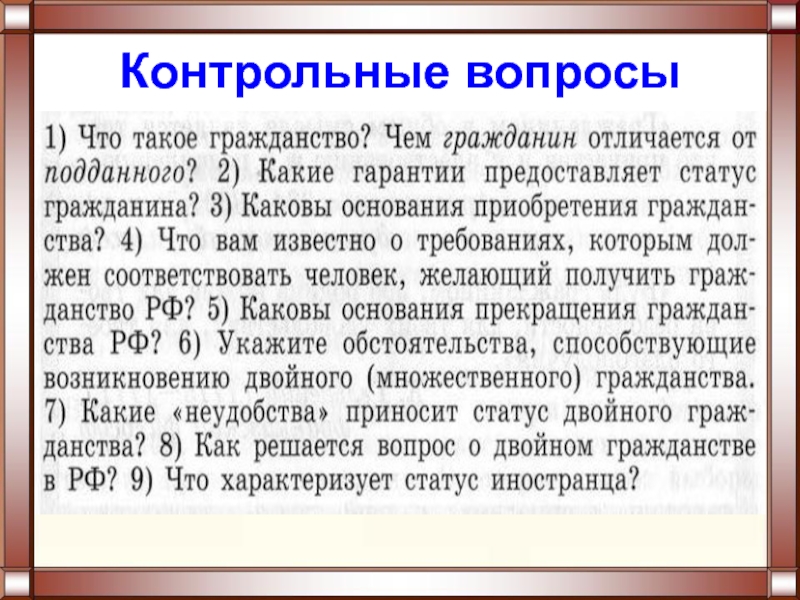 Контрольные вопросы

1) Что такое гражданство? Чем гражданин отличается от подданного? 2) Какие гарантии предоставляет статус гражданина? 3) Каковы основания приобретения гражданства? 4) Что вам известно о требованиях, которым должен соответствовать человек, желающий получить гражданство РФ? 5) Каковы основания прекращения гражданства РФ? 6) Укажите обстоятельства, способствующие возникновению двойного (множественного) гражданства. 7) Какие «неудобства» приносит статус двойного гражданства? 8) Как решается вопрос о двойном гражданстве в РФ? 9) Что характеризует статус иностранца?